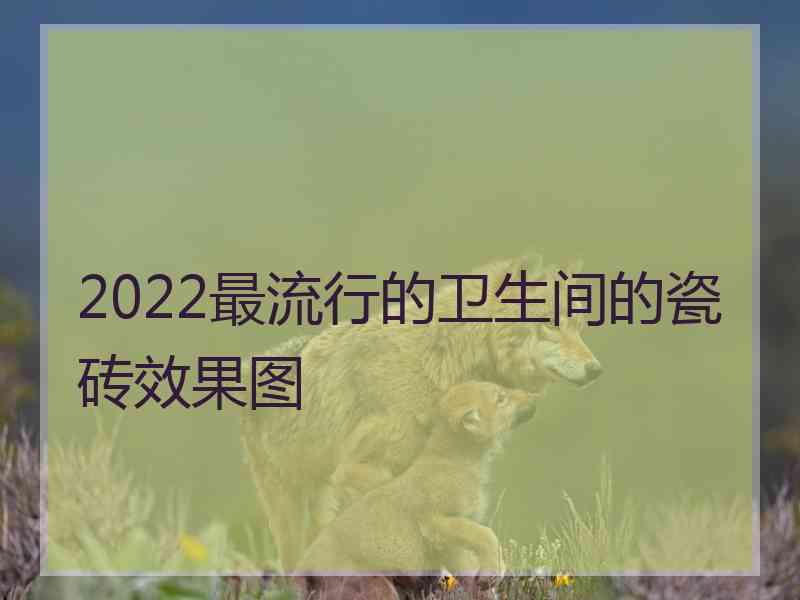 2022最流行的卫生间的瓷砖效果图